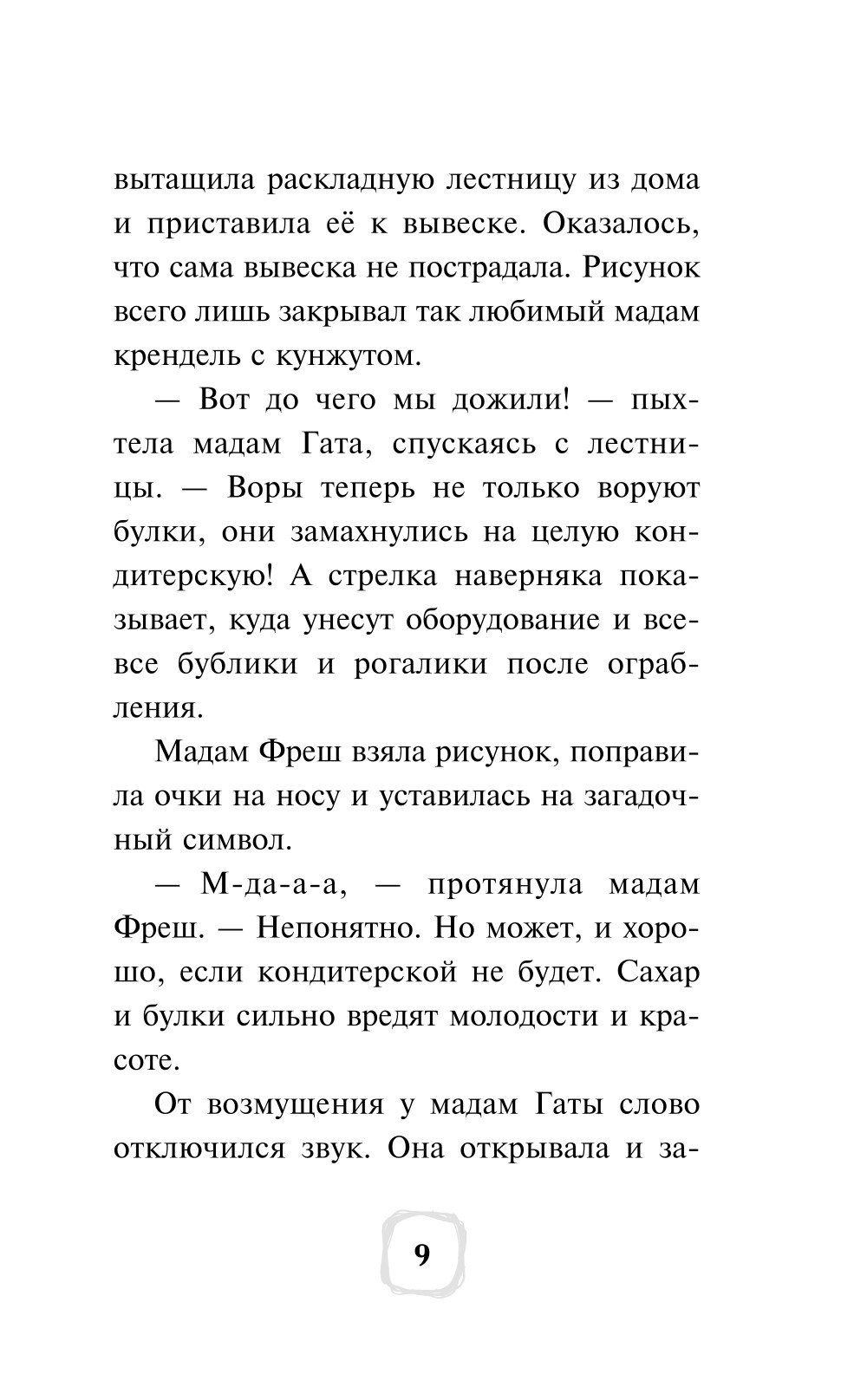 вытащила раскладную лестницу из дома и приставила её к вывеске. Оказалось, что сама вывеска не пострадала. Рисунок всего лишь закрывал так любимый мадам крендель с кунжутом.

— Вот до чего мы дожили! — пыхтела мадам Гата, спускаясь с лестницы. — Воры теперь не только воруют булки, они замахнулись на целую кондитерскую! А стрелка наверняка показывает, куда унесут оборудование и все-все бублики и рогалики после ограбления.

Мадам Фреш взяла рисунок, поправила очки на носу и уставилась на загадочный символ.

— М-да-а-а, — протянула мадам Фреш. — Непонятно. Но может, и хорошо, если кондитерской не будет. Сахар и булки сильно вредят молодости и красоте.

От возмущения у мадам Гаты слово отключился звук. Она открывала и за-

9